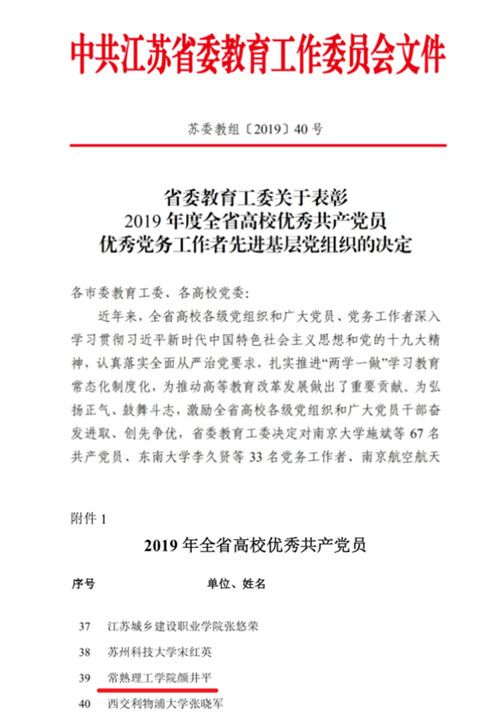 中共江苏省委教育工作委员会文件

苏委教组〔2019〕40号

省委教育工委关于表彰
2019年度全省高校优秀共产党员
优秀党务工作者先进基层党组织的决定

各市委教育工委、各高校党委:

近年来,全省高校各级党组织和广大党员、党务工作者深入学习贯彻习近平新时代中国特色社会主义思想和党的十九大精神,认真落实全面从严治党要求,扎实推进“两学一做”学习教育常态化制度化,为推动高等教育改革发展做出了重要贡献。为弘扬正气、鼓舞斗志,激励全省高校各级党组织和广大党员干部奋发进取、创先争优,省委教育工委决定对南京大学施斌等67名共产党员、东南大学李久贤等33名党务工作者、南京航空航天

附件1

2019年全省高校优秀共产党员

序号 单位、姓名

37 江苏城乡建设职业学院张悠荣

38 苏州科技大学宋红英

39 常熟理工学院颜井平

40 西交利物浦大学张晓军